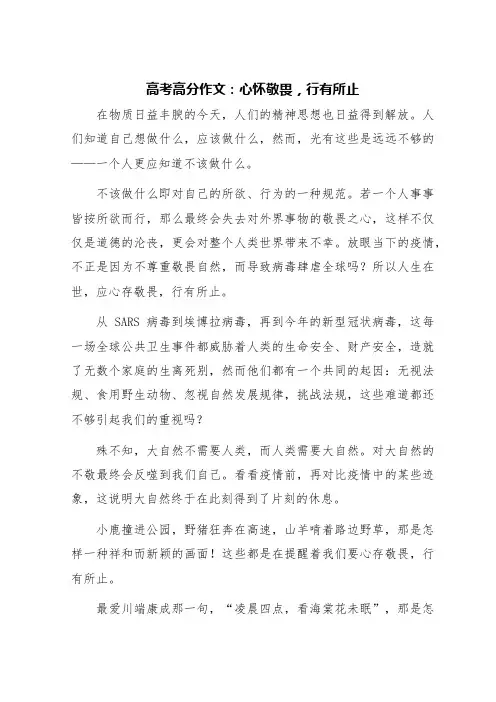 高考高分作文：心怀敬畏，行有所止

在物质日益丰腴的今天，人们的精神思想也日益得到解放。人们知道自己想做什么，应该做什么，然而，光有这些是远远不够的——一个人更应知道不该做什么。

不该做什么即对自己的所欲、行为的一种规范。若一个人事事皆按所欲而行，那么最终会失去对外界事物的敬畏之心，这样不仅仅是道德的沦丧，更会对整个人类世界带来不幸。放眼当下的疫情，不正是因为不尊重敬畏自然，而导致病毒肆虐全球吗？所以人生在世，应心存敬畏，行有所止。

从 SARS 病毒到埃博拉病毒，再到今年的新型冠状病毒，这每一场全球公共卫生事件都威胁着人类的生命安全、财产安全，造就了无数个家庭的生离死别，然而他们都有一个共同的起因：无视法规、食用野生动物、忽视自然发展规律，挑战法规，这些难道都还不够引起我们的重视吗？

殊不知，大自然不需要人类，而人类需要大自然。对大自然的不敬最终会反噬到我们自己。看看疫情前，再对比疫情中的某些迹象，这说明大自然终于在此刻得到了片刻的休息。

小鹿撞进公园，野猪狂奔在高速，山羊啃着路边野草，那是怎样一种祥和而新颖的画面！这些都是在提醒着我们要心存敬畏，行有所止。

最爱川端康成那一句，“凌晨四点，看海棠花未眠”，那是怎